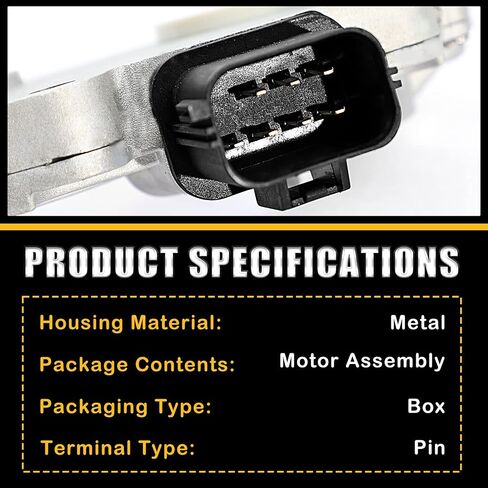 PRODUCT SPECIFICATIONS

Housing Material: Metal

Package Contents: Motor Assembly

Packaging Type: Box

Terminal Type: Pin